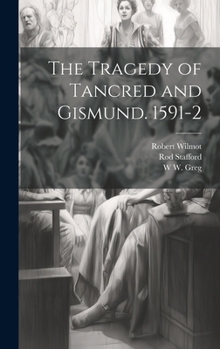 The Tragedy of Tancred and Gismund. 1591-2

Robert Wilmot
Rod Stafford
W W. Greg